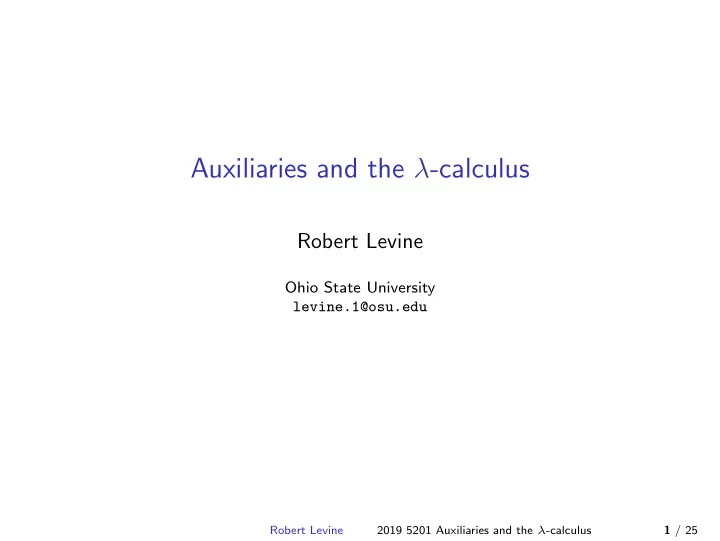 Auxiliaries and the $\lambda$-calculus

Robert Levine

Ohio State University
levine.1@osu.edu

Robert Levine 2019 5201 Auxiliaries and the $\lambda$-calculus 1 / 25